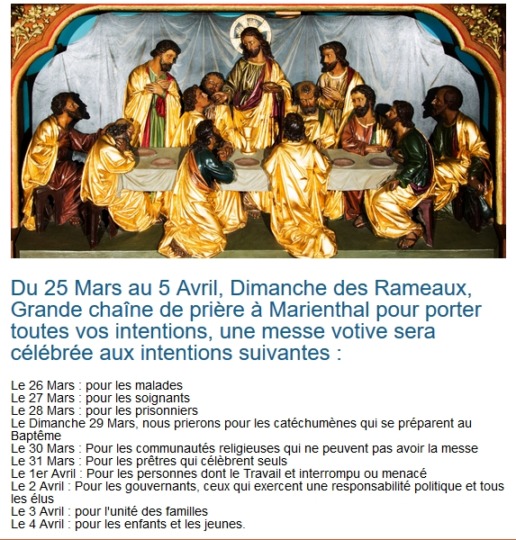 Du 25 Mars au 5 Avril, Dimanche des Rameaux, Grande chaîne de prière à Marienthal pour porter toutes vos intentions, une messe votive sera célébrée aux intentions suivantes :

Le 26 Mars : pour les malades
Le 27 Mars : pour les soignants
Le 28 Mars : pour les prisonniers
Le Dimanche 29 Mars, nous prierons pour les catéchumènes qui se préparent au Baptême
Le 30 Mars : Pour les communautés religieuses qui ne peuvent pas avoir la messe
Le 31 Mars : Pour les prêtres qui célèbrent seuls
Le 1er Avril : Pour les personnes dont le Travail et interrompu ou menacé
Le 2 Avril : Pour les gouvernants, ceux qui exercent une responsabilité politique et tous les élus
Le 3 Avril : pour l'unité des familles
Le 4 Avril : pour les enfants et les jeunes.